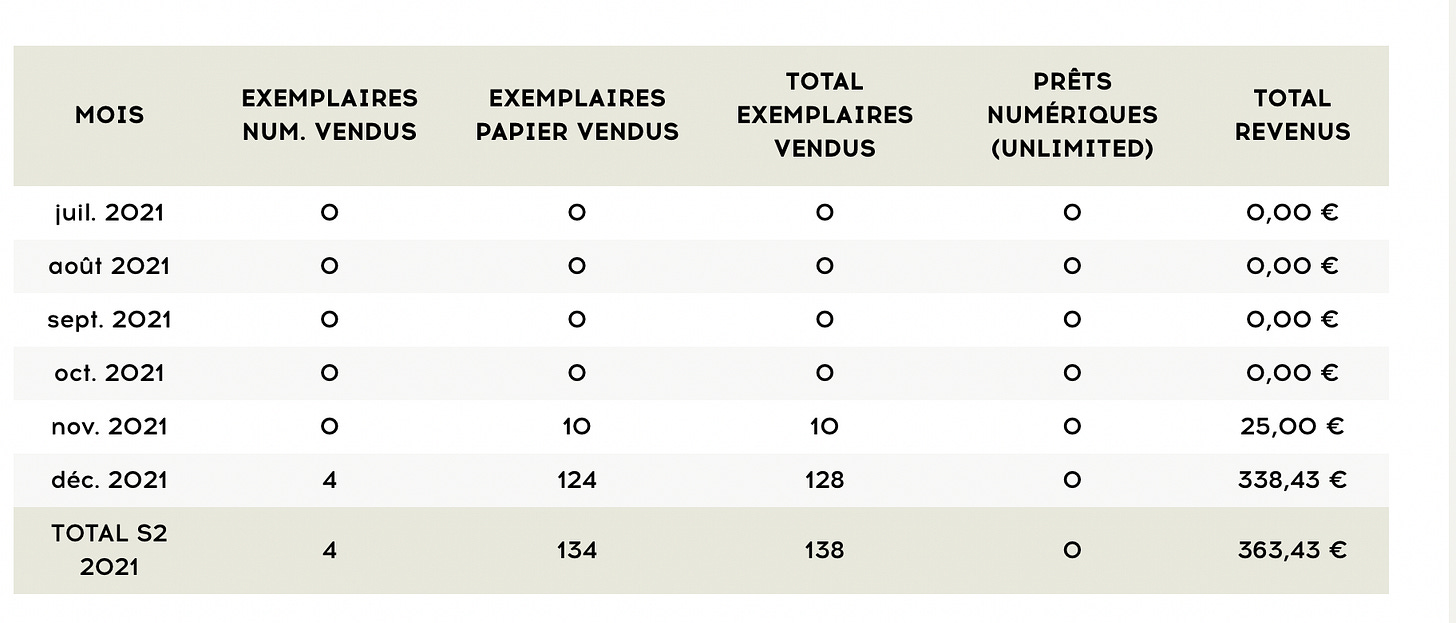 | MOIS | EXEMPLAIRES NUM. VENDUS | EXEMPLAIRES PAPIER VENDUS | TOTAL EXEMPLAIRES VENDUS | PRÊTS NUMÉRIQUES (UNLIMITED) | TOTAL REVENUS |
|---|---|---|---|---|---|
| juil. 2021 | 0 | 0 | 0 | 0 | 0,00 € |
| août 2021 | 0 | 0 | 0 | 0 | 0,00 € |
| sept. 2021 | 0 | 0 | 0 | 0 | 0,00 € |
| oct. 2021 | 0 | 0 | 0 | 0 | 0,00 € |
| nov. 2021 | 0 | 10 | 10 | 0 | 25,00 € |
| déc. 2021 | 4 | 124 | 128 | 0 | 338,43 € |
| TOTAL S2 2021 | 4 | 134 | 138 | 0 | 363,43 € |